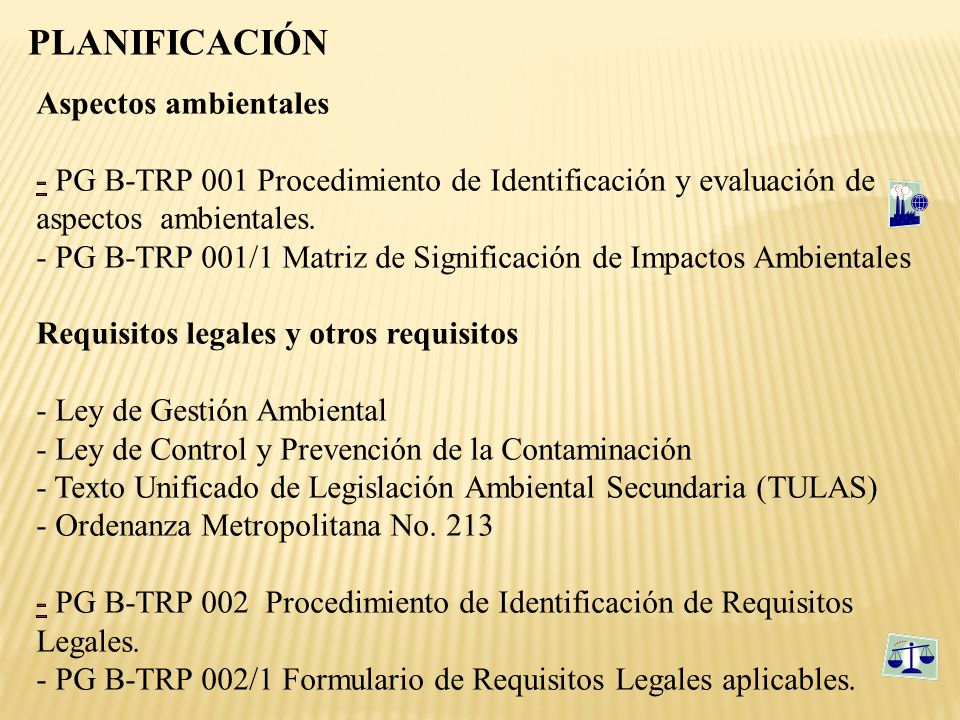 PLANIFICACIÓN

Aspectos ambientales

- PG B-TRP 001 Procedimiento de Identificación y evaluación de aspectos ambientales.
- PG B-TRP 001/1 Matriz de Significación de Impactos Ambientales

Requisitos legales y otros requisitos

- Ley de Gestión Ambiental
- Ley de Control y Prevención de la Contaminación
- Texto Unificado de Legislación Ambiental Secundaria (TULAS)
- Ordenanza Metropolitana No. 213

- PG B-TRP 002 Procedimiento de Identificación de Requisitos Legales.
- PG B-TRP 002/1 Formulario de Requisitos Legales aplicables.